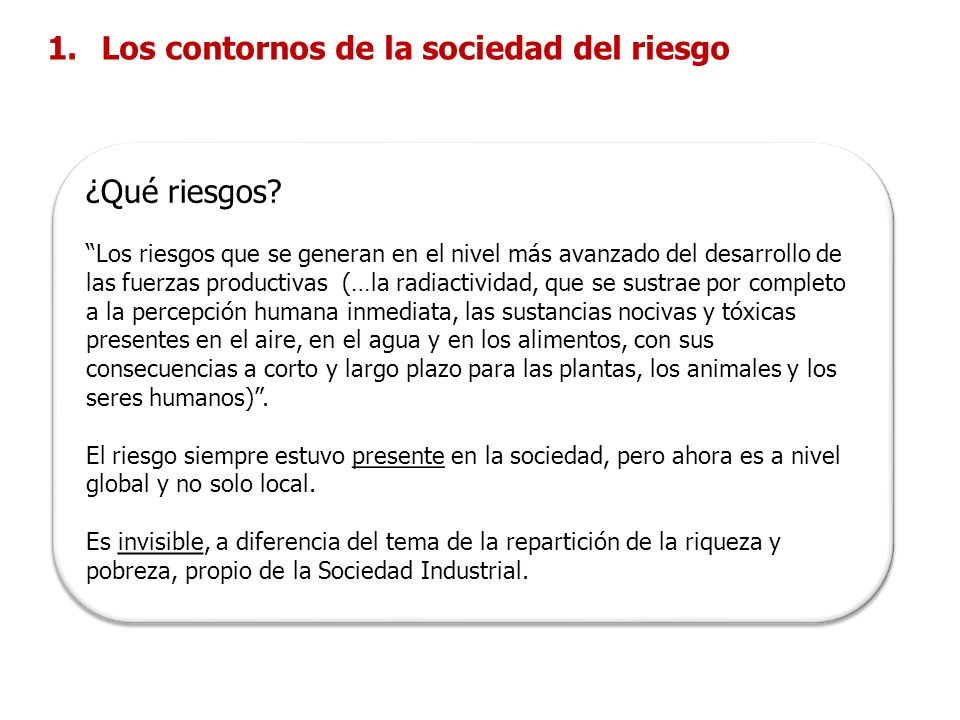 1. Los contornos de la sociedad del riesgo

¿Qué riesgos?

“Los riesgos que se generan en el nivel más avanzado del desarrollo de las fuerzas productivas (…la radiactividad, que se sustrae por completo a la percepción humana inmediata, las sustancias nocivas y tóxicas presentes en el aire, en el agua y en los alimentos, con sus consecuencias a corto y largo plazo para las plantas, los animales y los seres humanos)”.

El riesgo siempre estuvo presente en la sociedad, pero ahora es a nivel global y no solo local.

Es invisible, a diferencia del tema de la repartición de la riqueza y pobreza, propio de la Sociedad Industrial.